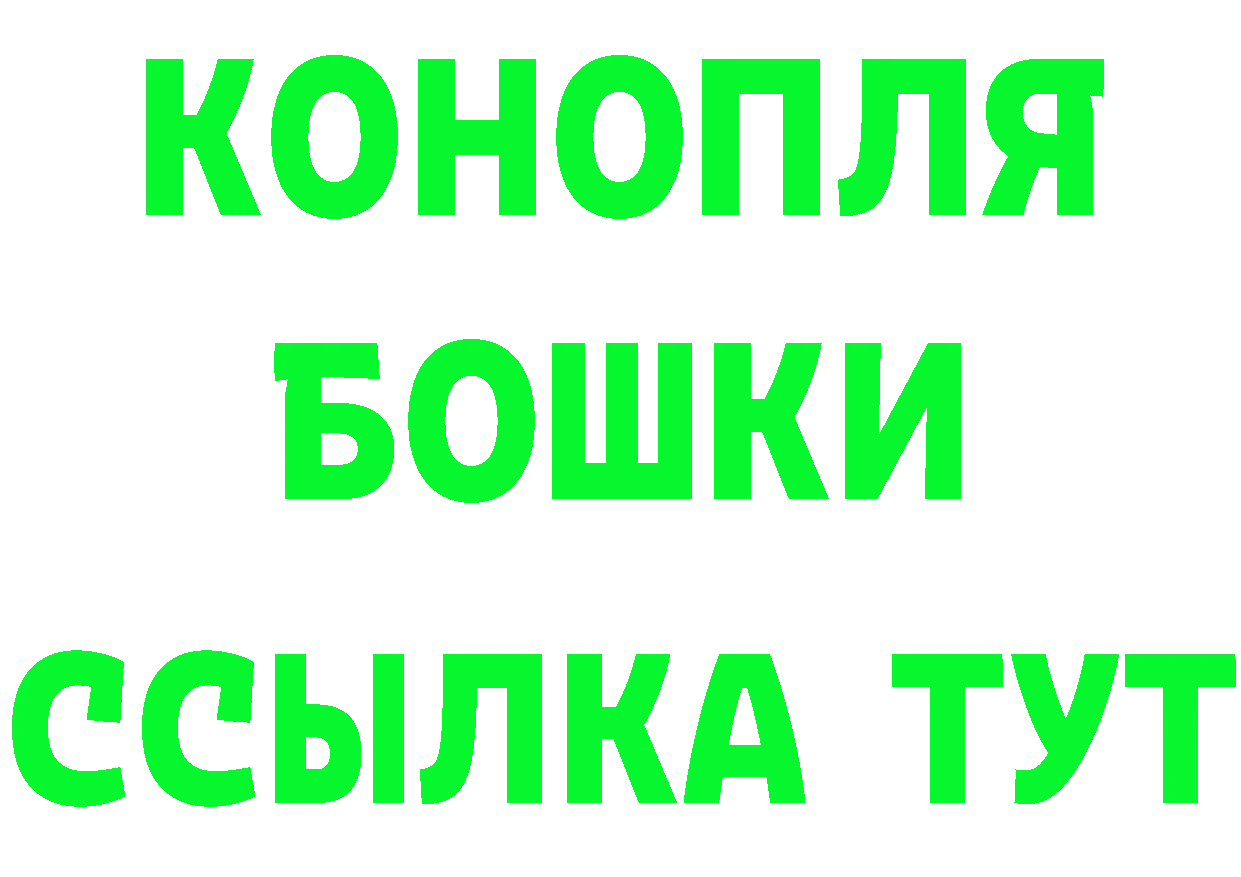 КОНОПЛЯ
БОШКИ
ССЫЛКА ТУТ